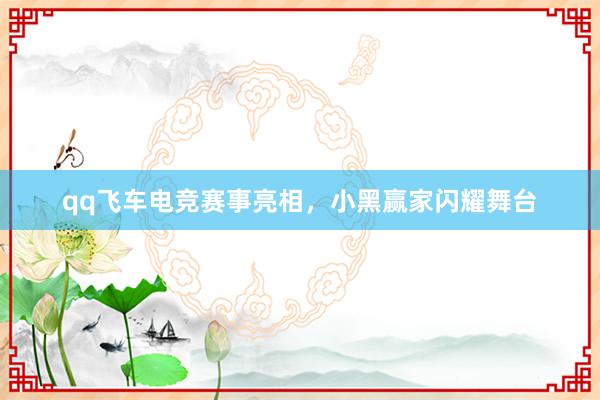 qq飞车电竞赛事亮相，小黑赢家闪耀舞台